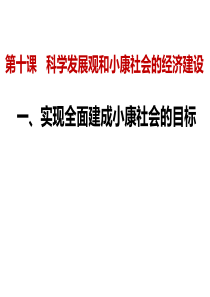 第十课　科学发展观和小康社会的经济建设

一、实现全面建成小康社会的目标